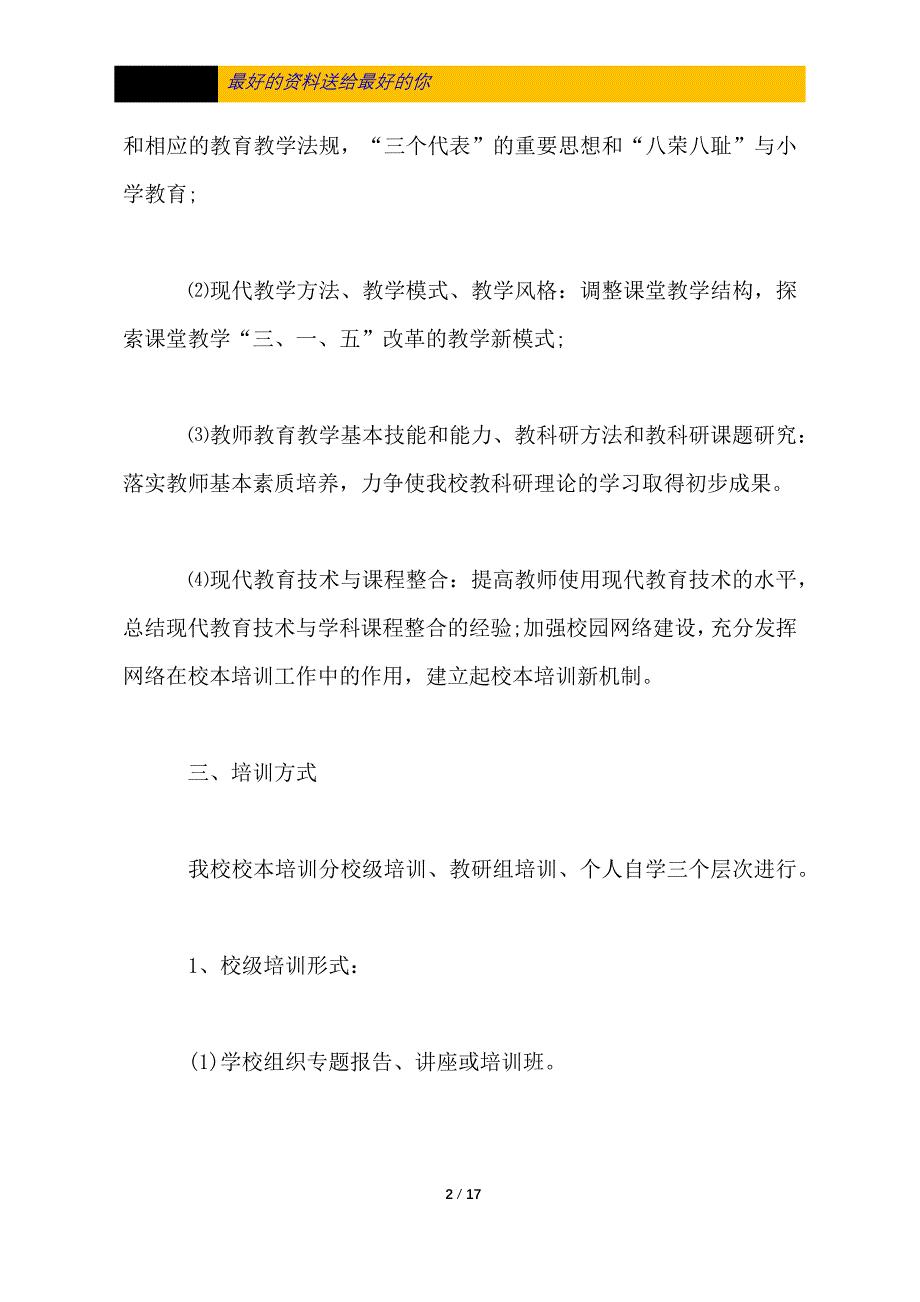 最好的资料送给最好的你

和相应的教育教学法规，“三个代表”的重要思想和“八荣八耻”与小学教育;

⑵现代教学方法、教学模式、教学风格：调整课堂教学结构，探索课堂教学“三、一、五”改革的教学新模式;

⑶教师教育教学基本技能和能力、教科研方法和教科研课题研究：落实教师基本素质培养，力争使我校教科研理论的学习取得初步成果。

⑷现代教育技术与课程整合：提高教师使用现代教育技术的水平，总结现代教育技术与学科课程整合的经验;加强校园网络建设，充分发挥网络在校本培训工作中的作用，建立起校本培训新机制。

三、培训方式

我校校本培训分校级培训、教研组培训、个人自学三个层次进行。

1、校级培训形式：

(1)学校组织专题报告、讲座或培训班。

2 / 17